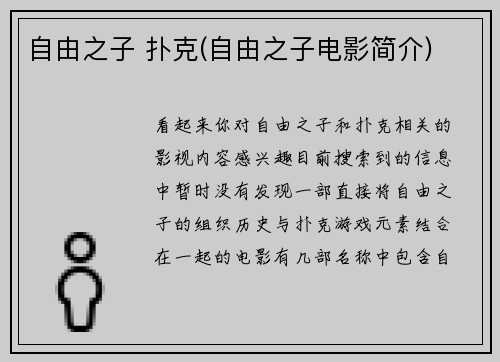 自由之子 扑克(自由之子电影简介)

看起来你对自由之子和扑克相关的影视内容感兴趣目前搜索到的信息中暂时没有发现一部直接将自由之子的组织历史与扑克游戏元素结合在一起的电影有几部名称中包含自